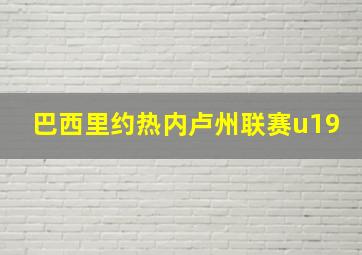 巴西里约热内卢州联赛u19